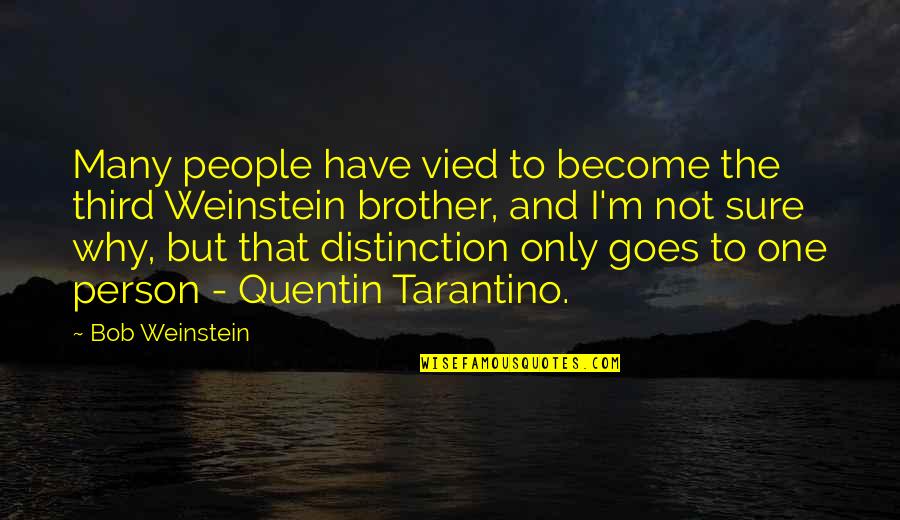 Many people have vied to become the third Weinstein brother, and I'm not sure why, but that distinction only goes to one person - Quentin Tarantino.

~ Bob Weinstein

WISEFAMOUSQUOTES.COM